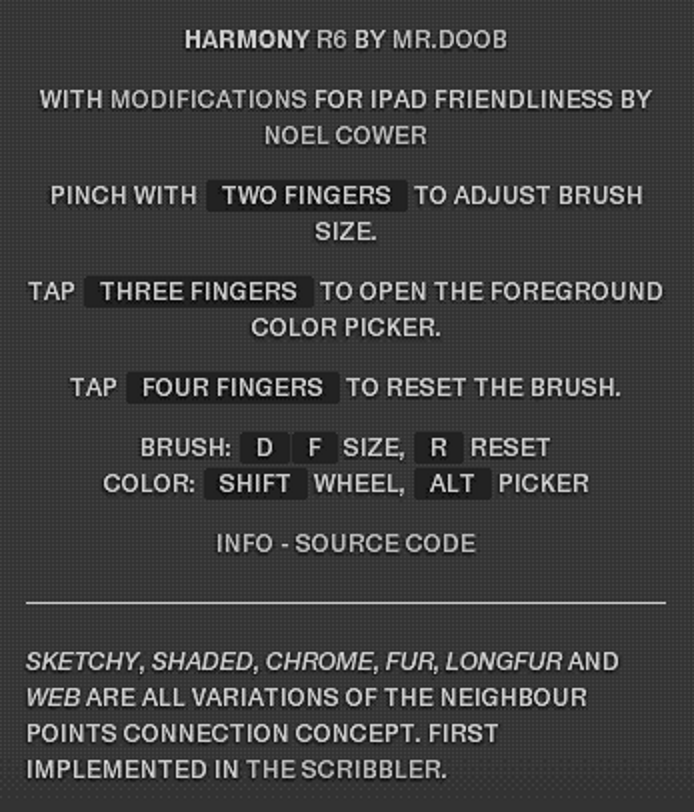 HARMONY R6 BY MR.DOOB

WITH MODIFICATIONS FOR IPAD FRIENDLINESS BY NOEL COWER

PINCH WITH TWO FINGERS TO ADJUST BRUSH SIZE.

TAP THREE FINGERS TO OPEN THE FOREGROUND COLOR PICKER.

TAP FOUR FINGERS TO RESET THE BRUSH.

BRUSH: D F SIZE, R RESET
COLOR: SHIFT WHEEL, ALT PICKER

INFO - SOURCE CODE

SKETCHY, SHADED, CHROME, FUR, LONGFUR AND WEB ARE ALL VARIATIONS OF THE NEIGHBOUR POINTS CONNECTION CONCEPT. FIRST IMPLEMENTED IN THE SCRIBBLER.